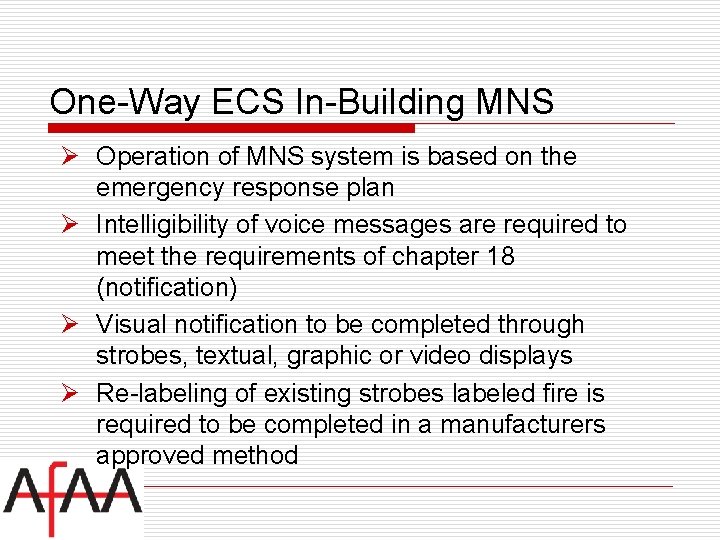 One-Way ECS In-Building MNS

➢ Operation of MNS system is based on the emergency response plan

➢ Intelligibility of voice messages are required to meet the requirements of chapter 18 (notification)

➢ Visual notification to be completed through strobes, textual, graphic or video displays

➢ Re-labeling of existing strobes labeled fire is required to be completed in a manufacturers approved method

AfAA